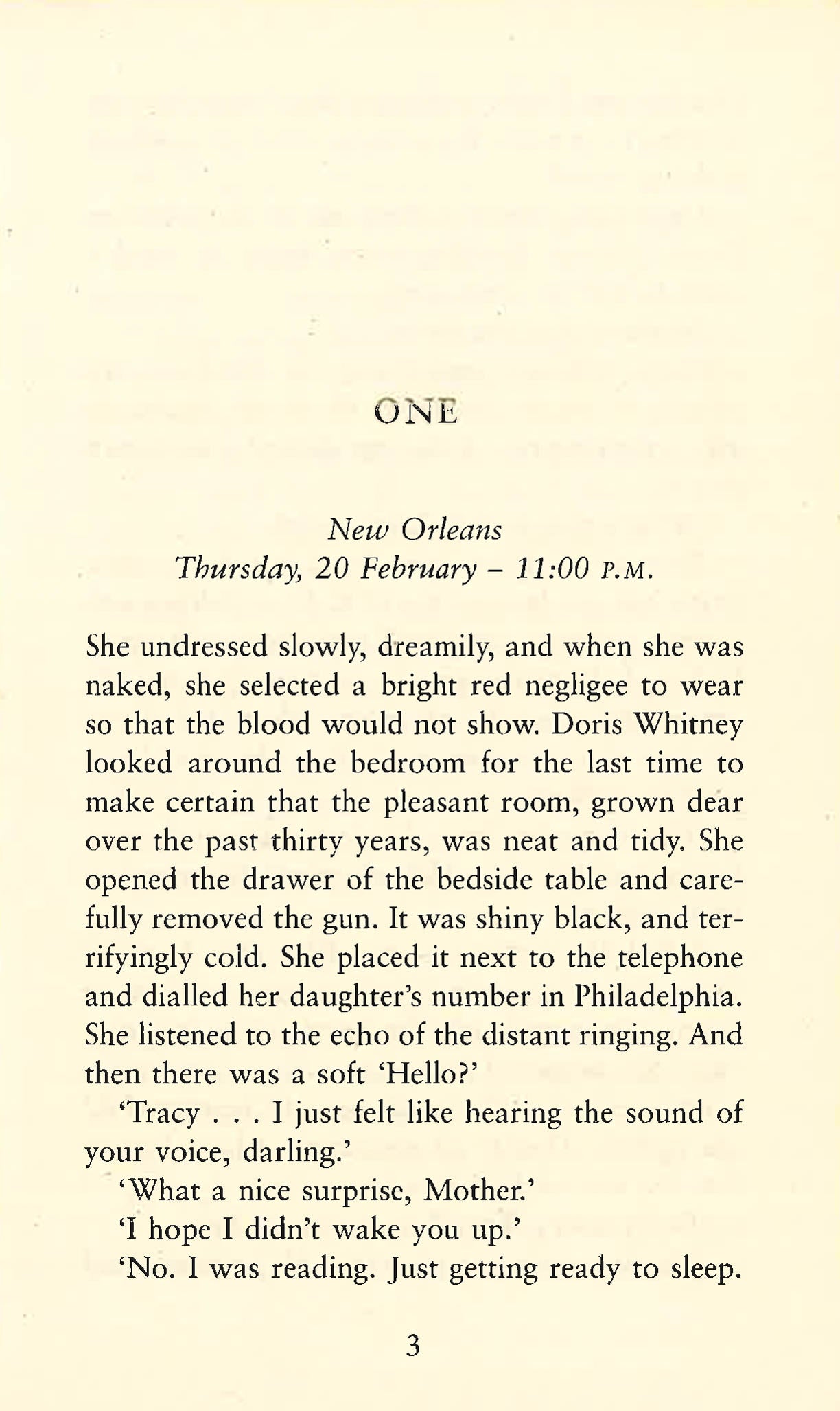 ONE

New Orleans
Thursday, 20 February – 11:00 P.M.

She undressed slowly, dreamily, and when she was naked, she selected a bright red negligee to wear so that the blood would not show. Doris Whitney looked around the bedroom for the last time to make certain that the pleasant room, grown dear over the past thirty years, was neat and tidy. She opened the drawer of the bedside table and carefully removed the gun. It was shiny black, and terrifyingly cold. She placed it next to the telephone and dialled her daughter's number in Philadelphia. She listened to the echo of the distant ringing. And then there was a soft 'Hello?'

'Tracy . . . I just felt like hearing the sound of your voice, darling.'

'What a nice surprise, Mother.'

'I hope I didn't wake you up.'

'No. I was reading. Just getting ready to sleep.

3